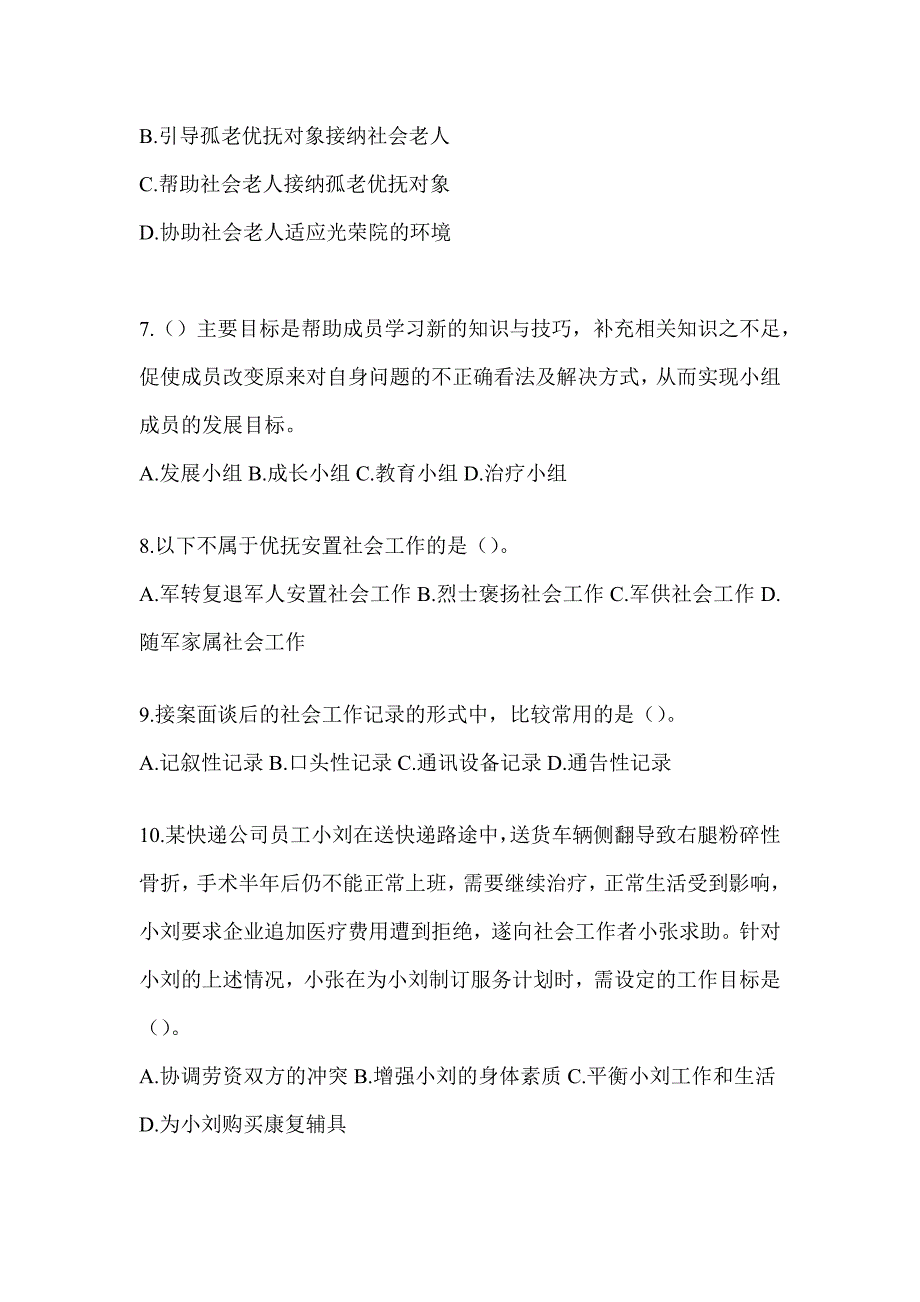 B.引导孤老优抚对象接纳社会老人

C.帮助社会老人接纳孤老优抚对象

D.协助社会老人适应光荣院的环境

7.（）主要目标是帮助成员学习新的知识与技巧，补充相关知识之不足，促使成员改变原来对自身问题的不正确看法及解决方式，从而实现小组成员的发展目标。

A.发展小组 B.成长小组 C.教育小组 D.治疗小组

8.以下不属于优抚安置社会工作的是（）。

A.军转复退军人安置社会工作 B.烈士褒扬社会工作 C.军供社会工作 D.随军家属社会工作

9.接案面谈后的社会工作记录的形式中，比较常用的是（）。

A.记叙性记录 B.口头性记录 C.通讯设备记录 D.通告性记录

10.某快递公司员工小刘在送快递路途中，送货车辆侧翻导致右腿粉碎性骨折，手术半年后仍不能正常上班，需要继续治疗，正常生活受到影响，小刘要求企业追加医疗费用遭到拒绝，遂向社会工作者小张求助。针对小刘的上述情况，小张在为小刘制订服务计划时，需设定的工作目标是（）。

A.协调劳资双方的冲突 B.增强小刘的身体素质 C.平衡小刘工作和生活 D.为小刘购买康复辅具